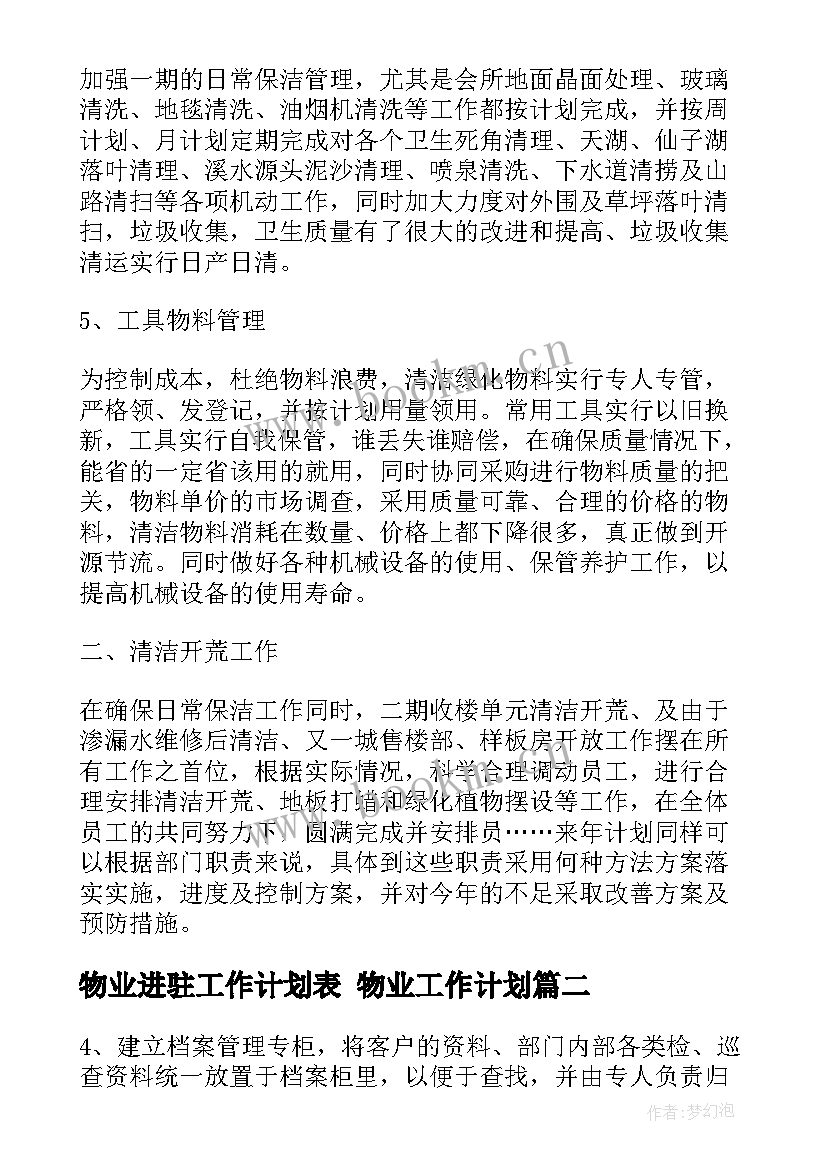 加强一期的日常保洁管理，尤其是会所地面晶面处理、玻璃清洗、地毯清洗、油烟机清洗等工作都按计划完成，并按周计划、月计划定期完成对各个卫生死角清理、天湖、仙子湖落叶清理、溪水源头泥沙清理、喷泉清洗、下水道清捞及山路清扫等各项机动工作，同时加大力度对外围及草坪落叶清扫，垃圾收集，卫生质量有了很大的改进和提高、垃圾收集清运实行日产日清。

5、工具物料管理

为控制成本，杜绝物料浪费，清洁绿化物料实行专人专管，严格领、发登记，并按计划用量领用。常用工具实行以旧换新，工具实行自我保管，谁丢失谁赔偿，在确保质量情况下，能省的一定省该用的就用，同时协同采购进行物料质量的把关，物料单价的市场调查，采用质量可靠、合理的价格的物料，清洁物料消耗在数量、价格上都下降很多，真正做到开源节流。同时做好各种机械设备的使用、保管养护工作，以提高机械设备的使用寿命。

二、清洁开荒工作

在确保日常保洁工作同时，二期收楼单元清洁开荒、及由于渗漏水维修后清洁、又一城售楼部、样板房开放工作摆在所有工作之首位，根据实际情况，科学合理调动员工，进行合理安排清洁开荒、地板打蜡和绿化植物摆设等工作，在全体员工的共同努力下，圆满完成并安排员……来年计划同样可以根据部门职责来说，具体到这些职责采用何种方法方案落实实施，进度及控制方案，并对今年的不足采取改善方案及预防措施。

物业进驻工作计划表 物业工作计划篇二

4、建立档案管理专柜，将客户的资料、部门内部各类检、巡查资料统一放置于档案柜里，以便于查找，并由专人负责归

www.bookm.cn

作者:梦幻泡